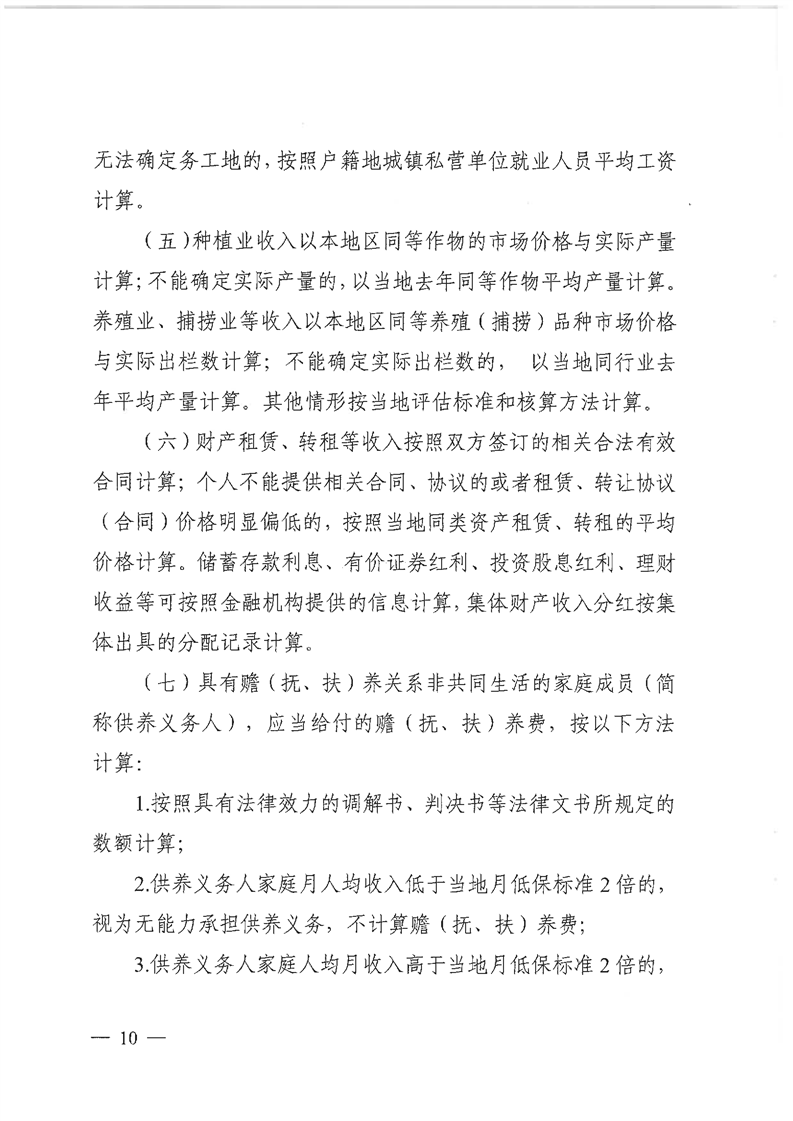 无法确定务工地的，按照户籍地城镇私营单位就业人员平均工资计算。

（五）种植业收入以本地区同等作物的市场价格与实际产量计算；不能确定实际产量的，以当地去年同等作物平均产量计算。养殖业、捕捞业等收入以本地区同等养殖（捕捞）品种市场价格与实际出栏数计算；不能确定实际出栏数的，以当地同行业去年平均产量计算。其他情形按当地评估标准和核算方法计算。

（六）财产租赁、转租等收入按照双方签订的相关合法有效合同计算；个人不能提供相关合同、协议的或者租赁、转让协议（合同）价格明显偏低的，按照当地同类资产租赁、转租的平均价格计算。储蓄存款利息、有价证券红利、投资股息红利、理财收益等可按照金融机构提供的信息计算，集体财产收入分红按集体出具的分配记录计算。

（七）具有赡（抚、扶）养关系非共同生活的家庭成员（简称供养义务人），应当给付的赡（抚、扶）养费，按以下方法计算：

1.按照具有法律效力的调解书、判决书等法律文书所规定的数额计算；

2.供养义务人家庭月人均收入低于当地月低保标准2倍的，视为无能力承担供养义务，不计算赡（抚、扶）养费；

3.供养义务人家庭人均月收入高于当地月低保标准2倍的，

— 10 —